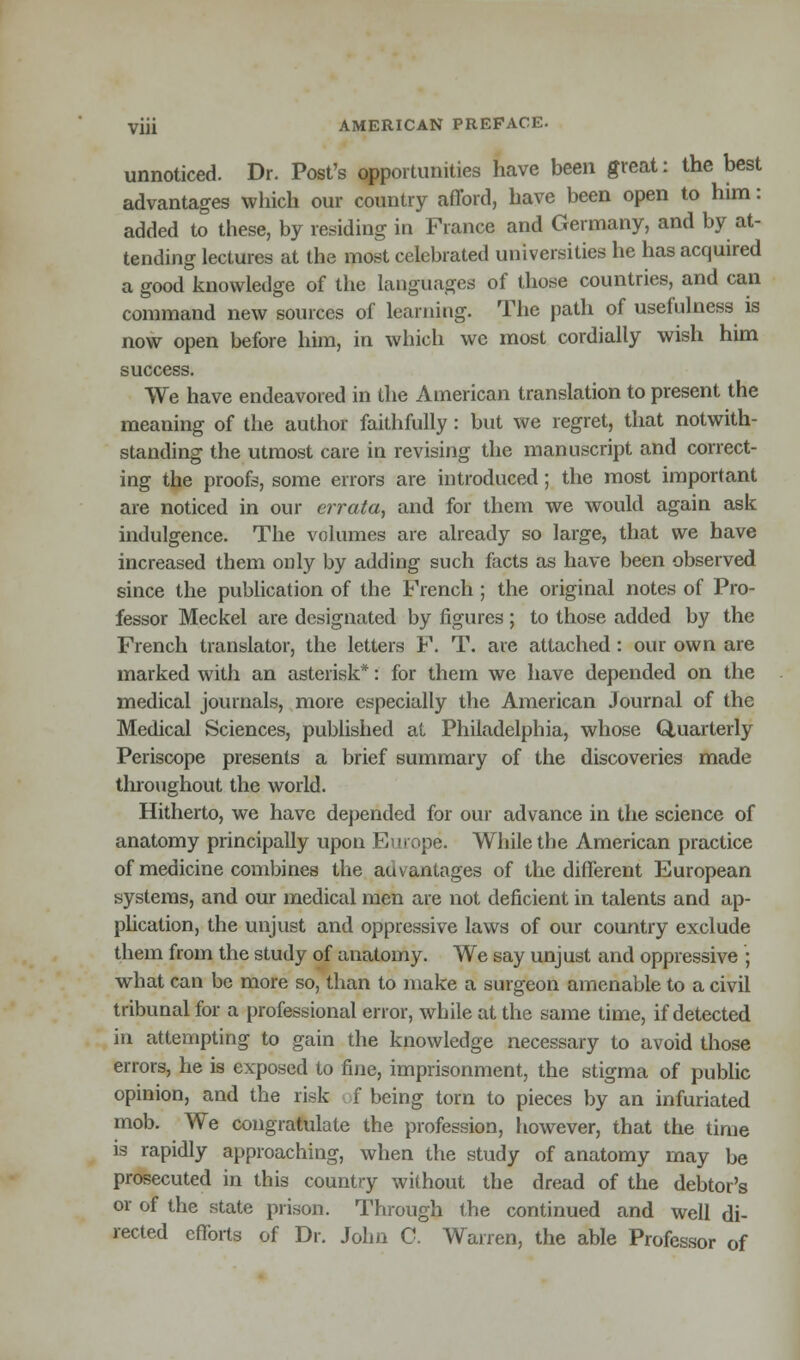 viii AMERICAN PREFACE.

unnoticed. Dr. Post's opportunities have been great: the best advantages which our country afford, have been open to him: added to these, by residing in France and Germany, and by attending lectures at the most celebrated universities he has acquired a good knowledge of the languages of those countries, and can command new sources of learning. The path of usefulness is now open before him, in which we most cordially wish him success.

We have endeavored in the American translation to present the meaning of the author faithfully: but we regret, that notwithstanding the utmost care in revising the manuscript and correcting the proofs, some errors are introduced; the most important are noticed in our errata, and for them we would again ask indulgence. The volumes are already so large, that we have increased them only by adding such facts as have been observed since the publication of the French; the original notes of Professor Meckel are designated by figures; to those added by the French translator, the letters F. T. are attached: our own are marked with an asterisk*: for them we have depended on the medical journals, more especially the American Journal of the Medical Sciences, published at Philadelphia, whose Quarterly Periscope presents a brief summary of the discoveries made throughout the world.

Hitherto, we have depended for our advance in the science of anatomy principally upon Europe. While the American practice of medicine combines the advantages of the different European systems, and our medical men are not deficient in talents and application, the unjust and oppressive laws of our country exclude them from the study of anatomy. We say unjust and oppressive; what can be more so, than to make a surgeon amenable to a civil tribunal for a professional error, while at the same time, if detected in attempting to gain the knowledge necessary to avoid those errors, he is exposed to fine, imprisonment, the stigma of public opinion, and the risk of being torn to pieces by an infuriated mob. We congratulate the profession, however, that the time is rapidly approaching, when the study of anatomy may be prosecuted in this country without the dread of the debtor's or of the state prison. Through the continued and well directed efforts of Dr. John C. Warren, the able Professor of